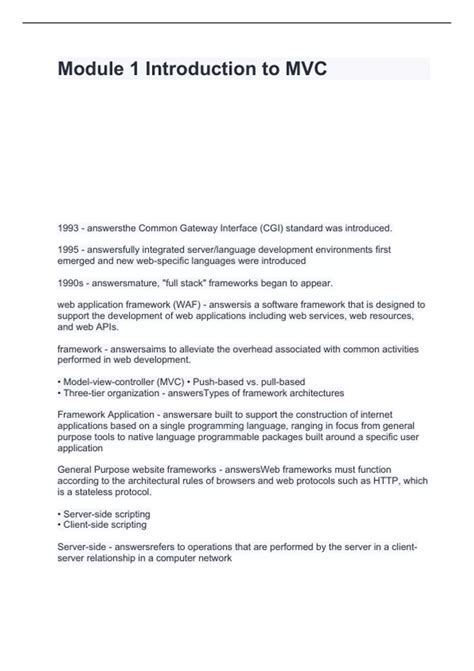 Module 1 Introduction to MVC

1993 - answersthe Common Gateway Interface (CGI) standard was introduced.

1995 - answersfully integrated server/language development environments first emerged and new web-specific languages were introduced

1990s - answersmature, "full stack" frameworks began to appear.

web application framework (WAF) - answersis a software framework that is designed to support the development of web applications including web services, web resources, and web APIs.

framework - answersaims to alleviate the overhead associated with common activities performed in web development.

• Model-view-controller (MVC) • Push-based vs. pull-based
• Three-tier organization - answersTypes of framework architectures

Framework Application - answersare built to support the construction of internet applications based on a single programming language, ranging in focus from general purpose tools to native language programmable packages built around a specific user application

General Purpose website frameworks - answersWeb frameworks must function according to the architectural rules of browsers and web protocols such as HTTP, which is a stateless protocol.

• Server-side scripting
• Client-side scripting

Server-side - answersrefers to operations that are performed by the server in a client-server relationship in a computer network